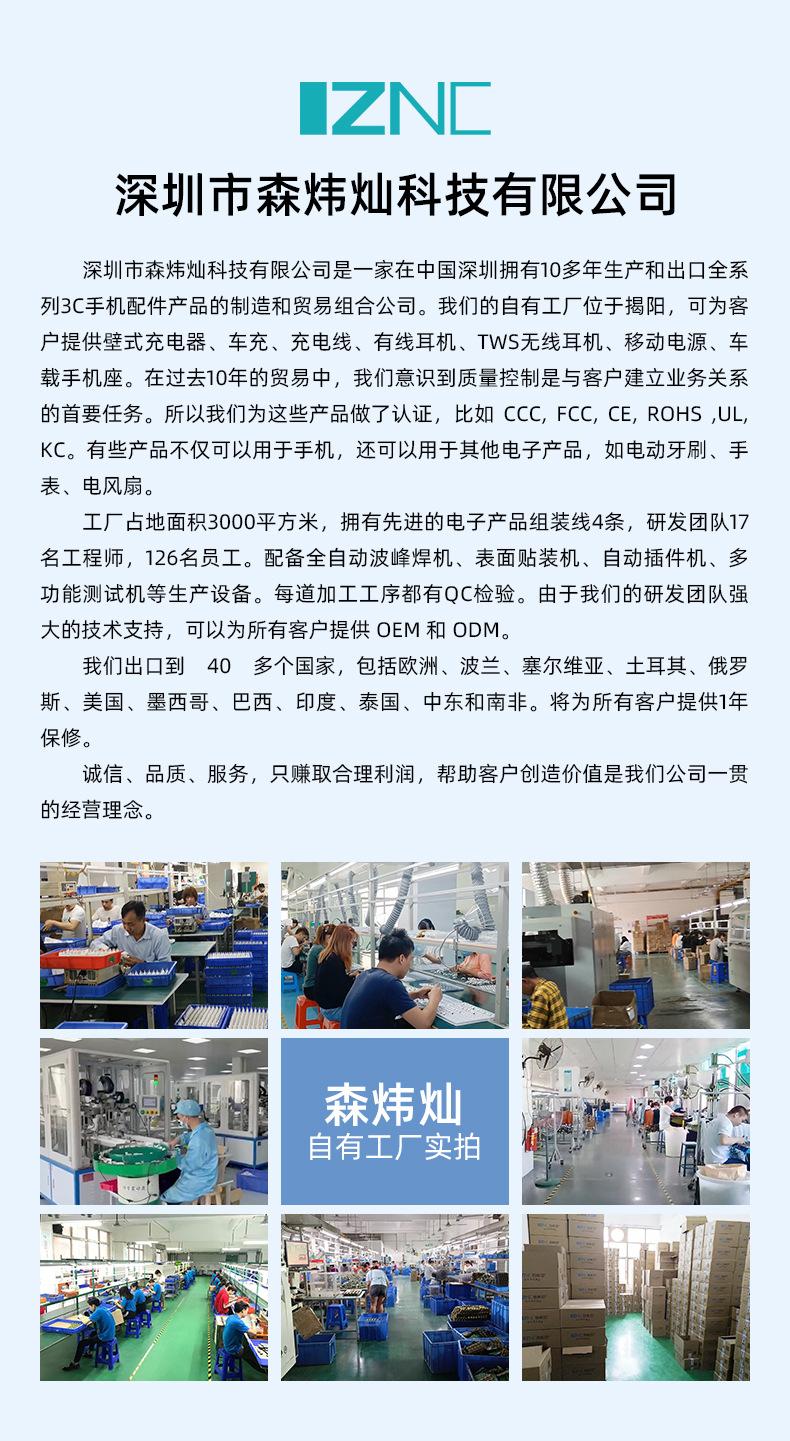 IZNC

深圳市森炜灿科技有限公司

深圳市森炜灿科技有限公司是一家在中国深圳拥有10多年生产和出口全系列3C手机配件产品的制造和贸易组合公司。我们的自有工厂位于揭阳，可为客户提供壁式充电器、车充、充电线、有线耳机、TWS无线耳机、移动电源、车载手机座。在过去10年的贸易中，我们意识到质量控制是与客户建立业务关系的首要任务。所以我们为这些产品做了认证，比如 CCC, FCC, CE, ROHS ,UL, KC。有些产品不仅可以用于手机，还可以用于其他电子产品，如电动牙刷、手表、电风扇。

工厂占地面积3000平方米，拥有先进的电子产品组装线4条，研发团队17名工程师，126名员工。配备全自动波峰焊机、表面贴装机、自动插件机、多功能测试机等生产设备。每道加工工序都有QC检验。由于我们的研发团队强大的技术支持，可以为所有客户提供 OEM 和 ODM。

我们出口到 40 多个国家，包括欧洲、波兰、塞尔维亚、土耳其、俄罗斯、美国、墨西哥、巴西、印度、泰国、中东和南非。将为所有客户提供1年保修。

诚信、品质、服务，只赚取合理利润，帮助客户创造价值是我们公司一贯的经营理念。

森炜灿
自有工厂实拍